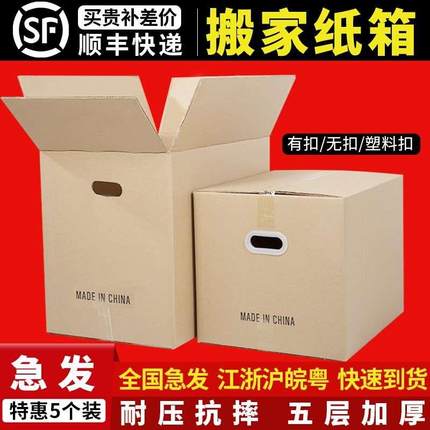 SF

买贵补差价
顺丰快递

搬家纸箱

有扣/无扣/塑料扣

MADE IN CHINA

MADE IN CHINA

急发

特惠5个装

全国急发 江浙沪皖粤 快速到货

耐压抗摔 五层加厚